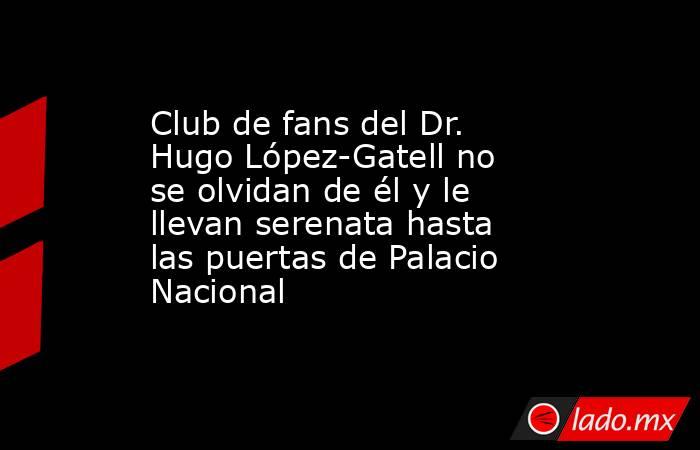 Club de fans del Dr. Hugo López-Gatell no se olvidan de él y le llevan serenata hasta las puertas de Palacio Nacional

lado.mx